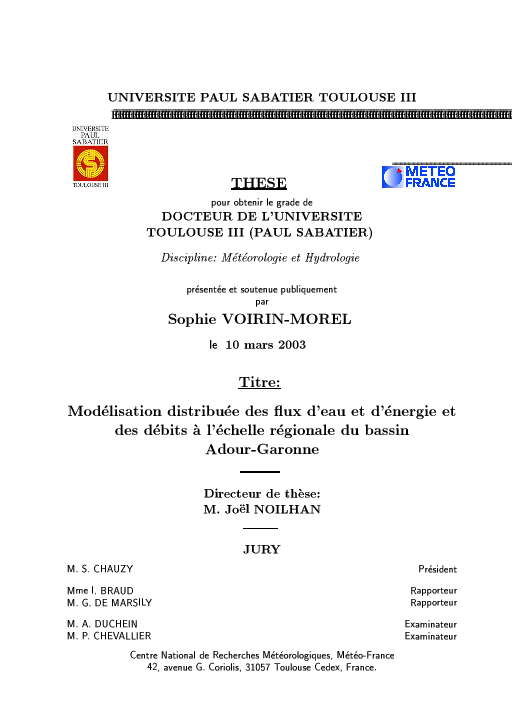 UNIVERSITE PAUL SABATIER TOULOUSE III

UNIVERSITE PAUL SABATIER

TOULOUSE III

METEO FRANCE

THESE

pour obtenir le grade de

DOCTEUR DE L'UNIVERSITE TOULOUSE III (PAUL SABATIER)

Discipline: Météorologie et Hydrologie

présentée et soutenue publiquement par

Sophie VOIRIN-MOREL

le 10 mars 2003

Titre:

Modélisation distribuée des flux d'eau et d'énergie et des débits à l'échelle régionale du bassin Adour-Garonne

Directeur de thèse:
M. Joël NOILHAN

JURY

| | |
|---|---|
| M. S. CHAUZY | Président |
| Mme I. BRAUD | Rapporteur |
| M. G. DE MARSILY | Rapporteur |
| M. A. DUCHEIN | Examinateur |
| M. P. CHEVALLIER | Examinateur |

Centre National de Recherches Météorologiques, Météo-France
42, avenue G. Coriolis, 31057 Toulouse Cedex, France.